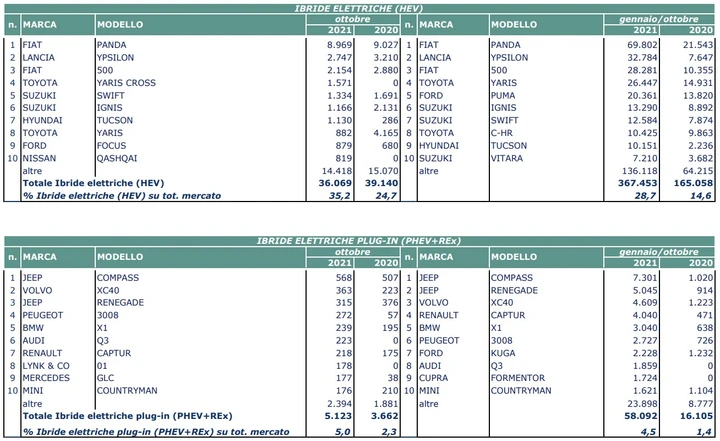 IBRIDE ELETTRICHE (HEV)

| n. | MARCA | MODELLO | ottobre 2021 | ottobre 2020 | n. | MARCA | MODELLO | gennaio/ottobre 2021 | gennaio/ottobre 2020 |
|---|---|---|---|---|---|---|---|---|---|
| 1 | FIAT | PANDA | 8.969 | 9.027 | 1 | FIAT | PANDA | 69.802 | 21.543 |
| 2 | LANCIA | YPSILON | 2.747 | 3.210 | 2 | LANCIA | YPSILON | 32.784 | 7.647 |
| 3 | FIAT | 500 | 2.154 | 2.880 | 3 | FIAT | 500 | 28.281 | 10.355 |
| 4 | TOYOTA | YARIS CROSS | 1.571 | 0 | 4 | TOYOTA | YARIS | 26.447 | 14.931 |
| 5 | SUZUKI | SWIFT | 1.334 | 1.691 | 5 | FORD | PUMA | 20.361 | 13.820 |
| 6 | SUZUKI | IGNIS | 1.166 | 2.131 | 6 | SUZUKI | IGNIS | 13.290 | 8.892 |
| 7 | HYUNDAI | TUCSON | 1.130 | 286 | 7 | SUZUKI | SWIFT | 12.584 | 7.874 |
| 8 | TOYOTA | YARIS | 882 | 4.165 | 8 | TOYOTA | C-HR | 10.425 | 9.863 |
| 9 | FORD | FOCUS | 879 | 680 | 9 | HYUNDAI | TUCSON | 10.151 | 2.236 |
| 10 | NISSAN | QASHQAI | 819 | 0 | 10 | SUZUKI | VITARA | 7.210 | 3.682 |
| | altre | | 14.418 | 15.070 | | altre | | 136.118 | 64.215 |
| | Totale Ibride elettriche (HEV) | | 36.069 | 39.140 | | | | 367.453 | 165.058 |
| | % Ibride elettriche (HEV) su tot. mercato | | 35,2 | 24,7 | | | | 28,7 | 14,6 |

IBRIDE ELETTRICHE PLUG-IN (PHEV+REx)

| n. | MARCA | MODELLO | ottobre 2021 | ottobre 2020 | n. | MARCA | MODELLO | gennaio/ottobre 2021 | gennaio/ottobre 2020 |
|---|---|---|---|---|---|---|---|---|---|
| 1 | JEEP | COMPASS | 568 | 507 | 1 | JEEP | COMPASS | 7.301 | 1.020 |
| 2 | VOLVO | XC40 | 363 | 223 | 2 | JEEP | RENEGADE | 5.045 | 914 |
| 3 | JEEP | RENEGADE | 315 | 376 | 3 | VOLVO | XC40 | 4.609 | 1.223 |
| 4 | PEUGEOT | 3008 | 272 | 57 | 4 | RENAULT | CAPTUR | 4.040 | 471 |
| 5 | BMW | X1 | 239 | 195 | 5 | BMW | X1 | 3.040 | 638 |
| 6 | AUDI | Q3 | 223 | 0 | 6 | PEUGEOT | 3008 | 2.727 | 726 |
| 7 | RENAULT | CAPTUR | 218 | 175 | 7 | FORD | KUGA | 2.228 | 1.232 |
| 8 | LYNK & CO | 01 | 178 | 0 | 8 | AUDI | Q3 | 1.859 | 0 |
| 9 | MERCEDES | GLC | 177 | 38 | 9 | CUPRA | FORMENTOR | 1.724 | 0 |
| 10 | MINI | COUNTRYMAN | 176 | 210 | 10 | MINI | COUNTRYMAN | 1.621 | 1.104 |
| | altre | | 2.394 | 1.881 | | altre | | 23.898 | 8.777 |
| | Totale Ibride elettriche plug-in (PHEV+REx) | | 5.123 | 3.662 | | | | 58.092 | 16.105 |
| | % Ibride elettriche plug-in (PHEV+REx) su tot. mercato | | 5,0 | 2,3 | | | | 4,5 | 1,4 |